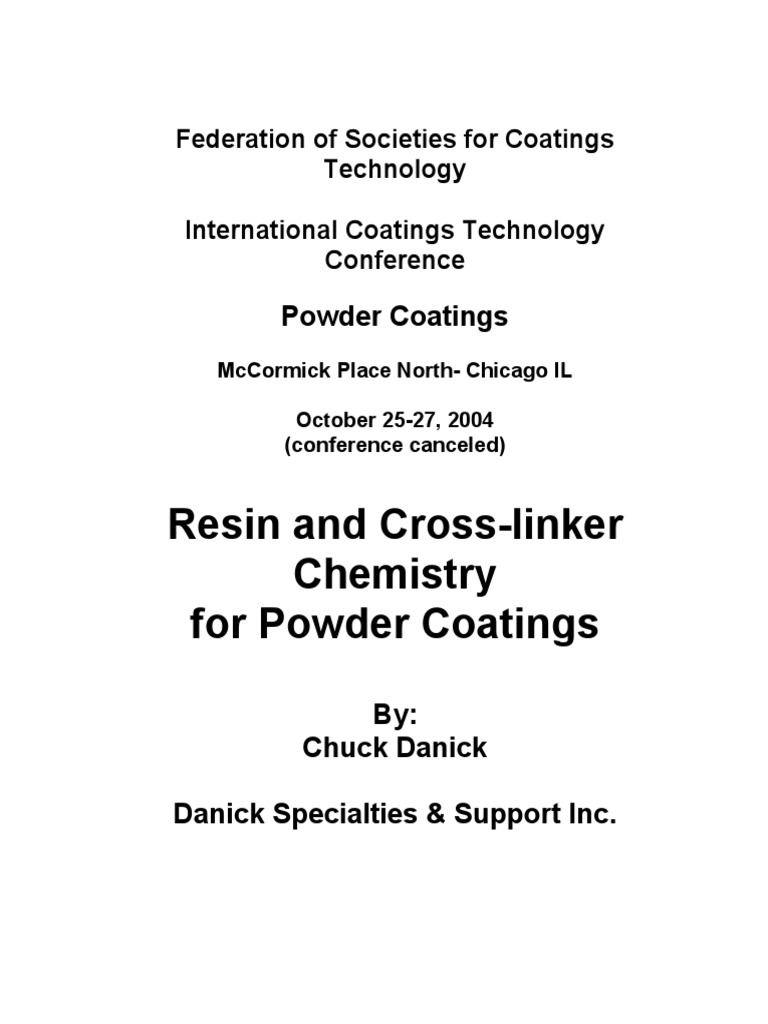 Federation of Societies for Coatings Technology

International Coatings Technology Conference

Powder Coatings

McCormick Place North- Chicago IL

October 25-27, 2004
(conference canceled)

Resin and Cross-linker Chemistry for Powder Coatings

By:
Chuck Danick

Danick Specialties & Support Inc.